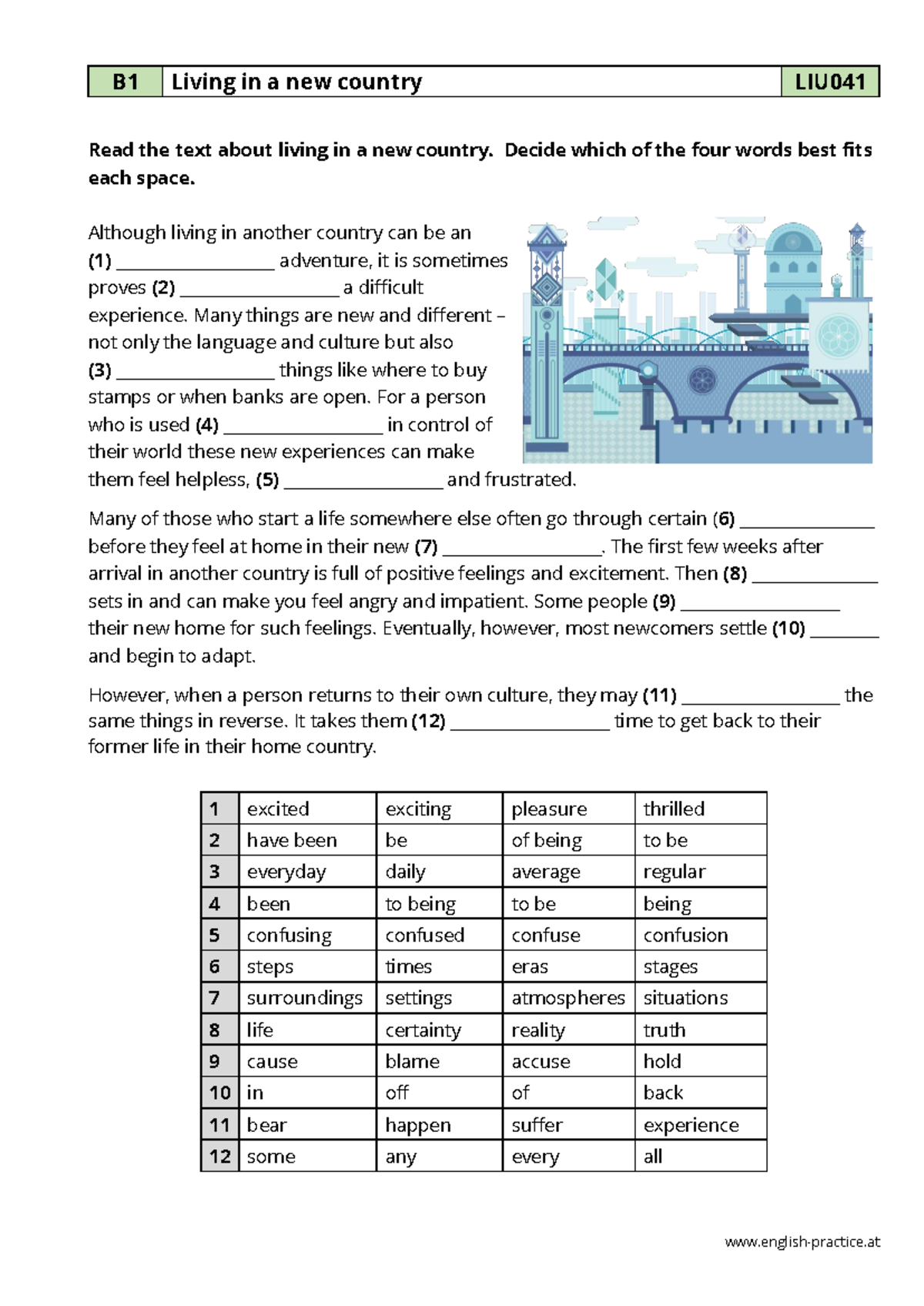 B1 Living in a new country LIU041

Read the text about living in a new country. Decide which of the four words best fits each space.

Although living in another country can be an (1) ____ adventure, it is sometimes proves (2) ____ a difficult experience. Many things are new and different – not only the language and culture but also (3) ____ things like where to buy stamps or when banks are open. For a person who is used (4) ____ in control of their world these new experiences can make them feel helpless, (5) ____ and frustrated.

Many of those who start a life somewhere else often go through certain (6) ____ before they feel at home in their new (7) ____. The first few weeks after arrival in another country is full of positive feelings and excitement. Then (8) ____ sets in and can make you feel angry and impatient. Some people (9) ____ their new home for such feelings. Eventually, however, most newcomers settle (10) ____ and begin to adapt.

However, when a person returns to their own culture, they may (11) ____ the same things in reverse. It takes them (12) ____ time to get back to their former life in their home country.

| 1 | excited | exciting | pleasure | thrilled |
|---|---|---|---|---|
| 2 | have been | be | of being | to be |
| 3 | everyday | daily | average | regular |
| 4 | been | to being | to be | being |
| 5 | confusing | confused | confuse | confusion |
| 6 | steps | times | eras | stages |
| 7 | surroundings | settings | atmospheres | situations |
| 8 | life | certainty | reality | truth |
| 9 | cause | blame | accuse | hold |
| 10 | in | off | of | back |
| 11 | bear | happen | suffer | experience |
| 12 | some | any | every | all |

www.english-practice.at